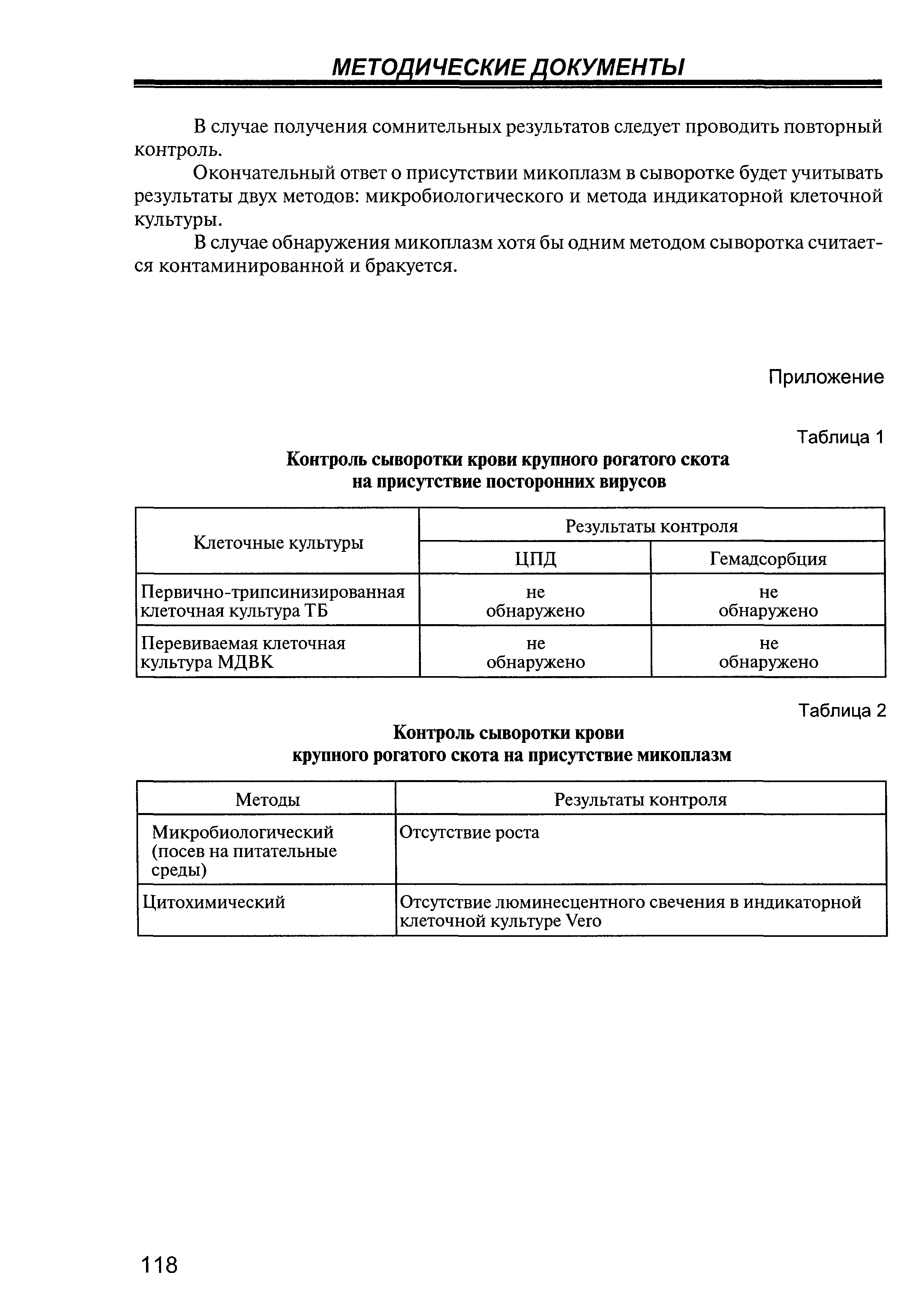 МЕТОДИЧЕСКИЕ ДОКУМЕНТЫ

В случае получения сомнительных результатов следует проводить повторный контроль.

Окончательный ответ о присутствии микоплазм в сыворотке будет учитывать результаты двух методов: микробиологического и метода индикаторной клеточной культуры.

В случае обнаружения микоплазм хотя бы одним методом сыворотка считается контаминированной и бракуется.

Приложение

Таблица 1

Контроль сыворотки крови крупного рогатого скота на присутствие посторонних вирусов

| Клеточные культуры | Результаты контроля | |
|---|---|---|
| | ЦПД | Гемадсорбция |
| Первично-трипсинизированная клеточная культура ТБ | не обнаружено | не обнаружено |
| Перевиваемая клеточная культура МДВК | не обнаружено | не обнаружено |

Таблица 2

Контроль сыворотки крови крупного рогатого скота на присутствие микоплазм

| Методы | Результаты контроля |
|---|---|
| Микробиологический (посев на питательные среды) | Отсутствие роста |
| Цитохимический | Отсутствие люминесцентного свечения в индикаторной клеточной культуре Vero |

118